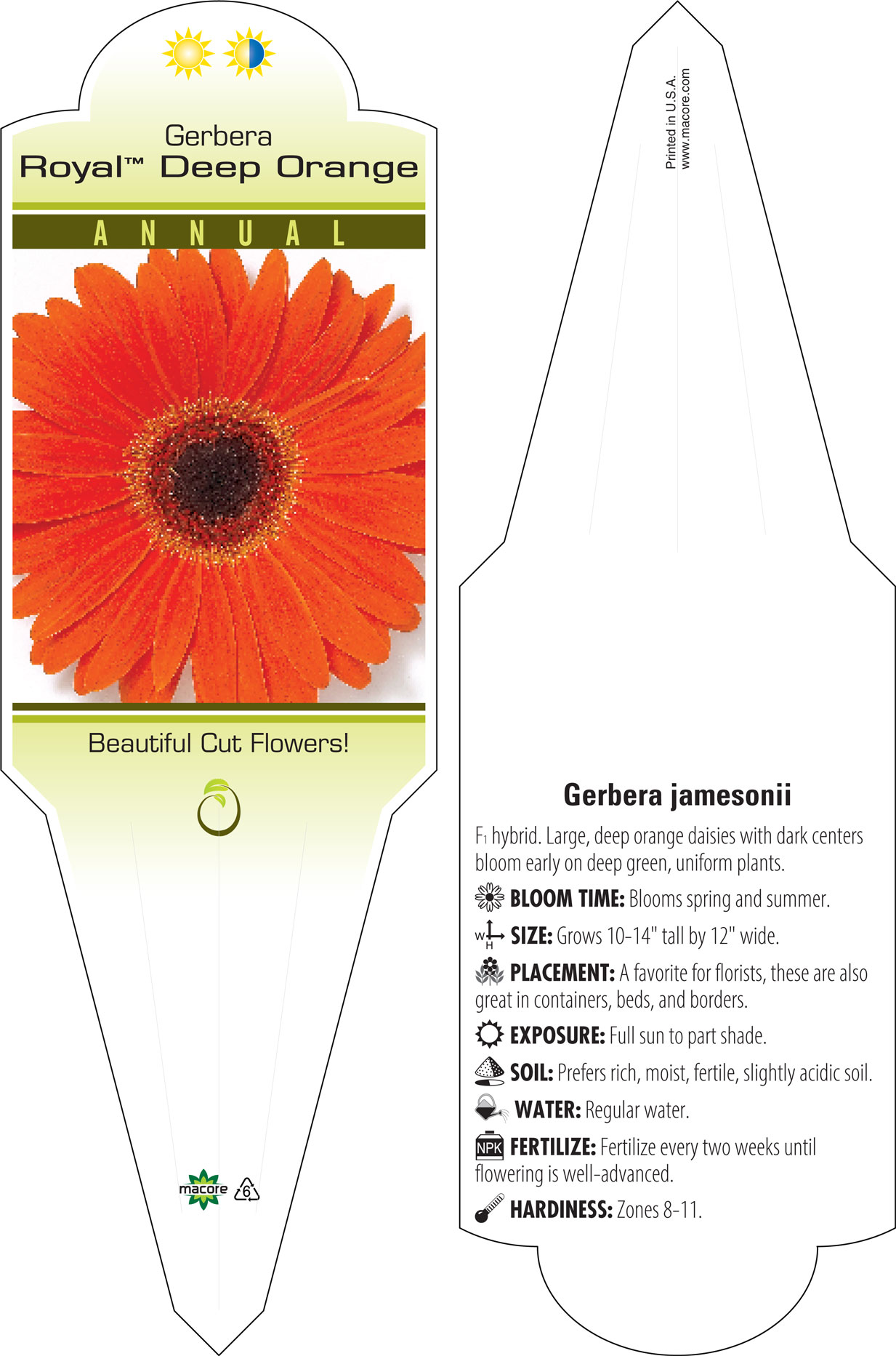 Gerbera
Royal™ Deep Orange

ANNUAL

Beautiful Cut Flowers!

macore 6

Printed in U.S.A.
www.macore.com

Gerbera jamesonii

$F_1$ hybrid. Large, deep orange daisies with dark centers bloom early on deep green, uniform plants.

BLOOM TIME: Blooms spring and summer.

W H SIZE: Grows 10-14" tall by 12" wide.

PLACEMENT: A favorite for florists, these are also great in containers, beds, and borders.

EXPOSURE: Full sun to part shade.

SOIL: Prefers rich, moist, fertile, slightly acidic soil.

WATER: Regular water.

NPK FERTILIZE: Fertilize every two weeks until flowering is well-advanced.

HARDINESS: Zones 8-11.